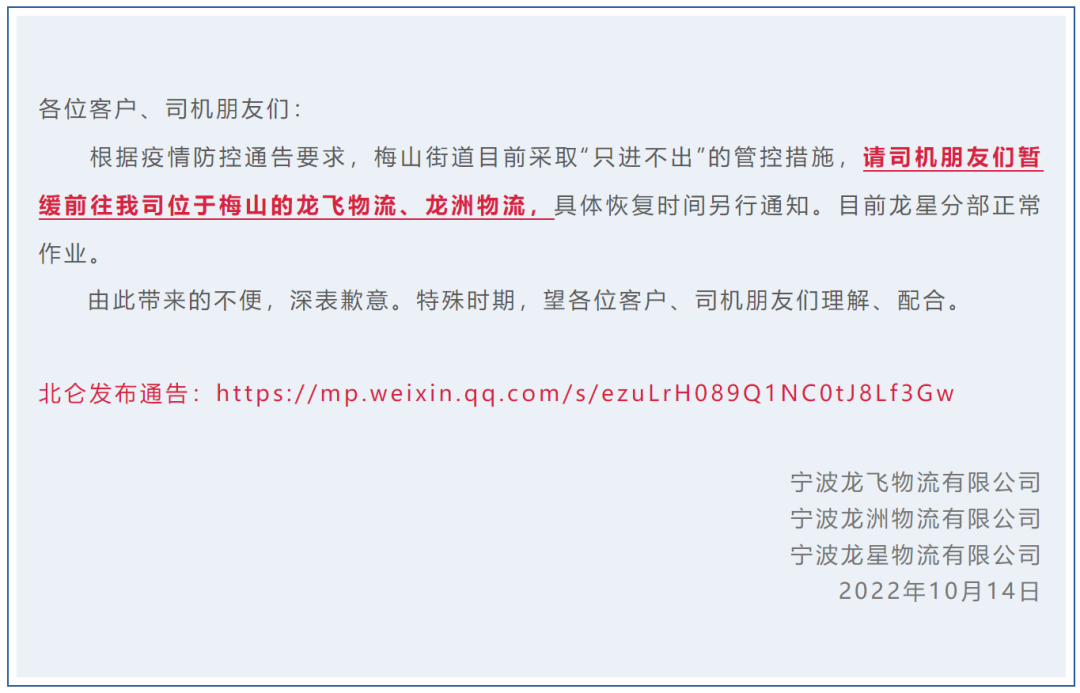 各位客户、司机朋友们：

根据疫情防控通告要求，梅山街道目前采取“只进不出”的管控措施，请司机朋友们暂缓前往我司位于梅山的龙飞物流、龙洲物流，具体恢复时间另行通知。目前龙星分部正常作业。

由此带来的不便，深表歉意。特殊时期，望各位客户、司机朋友们理解、配合。

北仑发布通告：https://mp.weixin.qq.com/s/ezuLrH089Q1NC0tJ8Lf3Gw

宁波龙飞物流有限公司
宁波龙洲物流有限公司
宁波龙星物流有限公司
2022年10月14日